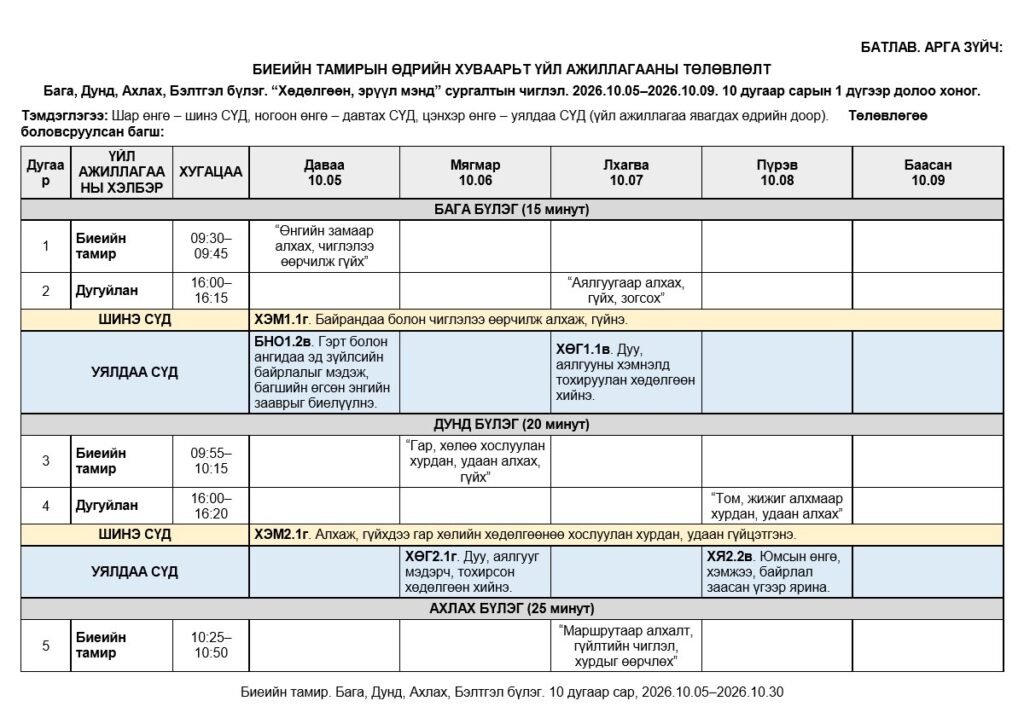 БАТЛАВ. АРГА ЗҮЙЧ:

БИЕИЙН ТАМИРЫН ӨДРИЙН ХУВААРЬТ ҮЙЛ АЖИЛЛАГААНЫ ТӨЛӨВЛӨЛТ

Бага, Дунд, Ахлах, Бэлтгэл бүлэг. "Хөдөлгөөн, эрүүл мэнд" сургалтын чиглэл. 2026.10.05–2026.10.09. 10 дугаар сарын 1 дүгээр долоо хоног.

Тэмдэглэгээ: Шар өнгө – шинэ СҮД, ногоон өнгө – давтах СҮД, цэнхэр өнгө – уялдаа СҮД (үйл ажиллагаа явагдах өдрийн доор). Төлөвлөгөө боловсруулсан багш:

| Дугаар | ҮЙЛ АЖИЛЛАГААНЫ ХЭЛБЭР | ХУГАЦАА | Даваа 10.05 | Мягмар 10.06 | Лхагва 10.07 | Пүрэв 10.08 | Баасан 10.09 |
|---|---|---|---|---|---|---|---|
| БАГА БҮЛЭГ (15 минут) | | | | | | | |
| 1 | Биеийн тамир | 09:30–09:45 | "Өнгийн замаар алхах, чиглэлээ өөрчилж гүйх" | | | | |
| 2 | Дугуйлан | 16:00–16:15 | | | "Аялгуугаар алхах, гүйх, зогсох" | | |
| ШИНЭ СҮД | | | ХЭМ1.1г. Байрандаа болон чиглэлээ өөрчилж алхаж, гүйнэ. | | | | |
| УЯЛДАА СҮД | | | БНО1.2в. Гэрт болон ангидаа эд зүйлсийн байрлалыг мэдэж, багшийн өгсөн энгийн зааврыг биелүүлнэ. | | ХӨГ1.1в. Дуу, аялгууны хэмнэлд тохируулан хөдөлгөөн хийнэ. | | |
| ДУНД БҮЛЭГ (20 минут) | | | | | | | |
| 3 | Биеийн тамир | 09:55–10:15 | | "Гар, хөлөө хослуулан хурдан, удаан алхах, гүйх" | | | |
| 4 | Дугуйлан | 16:00–16:20 | | | | "Том, жижиг алхмаар хурдан, удаан алхах" | |
| ШИНЭ СҮД | | | ХЭМ2.1г. Алхаж, гүйхдээ гар хөлийн хөдөлгөөнөө хослуулан хурдан, удаан гүйцэтгэнэ. | | | | |
| УЯЛДАА СҮД | | | | ХӨГ2.1г. Дуу, аялгууг мэдэрч, тохирсон хөдөлгөөн хийнэ. | | ХЯ2.2в. Юмсын өнгө, хэмжээ, байрлал заасан үгээр ярина. | |
| АХЛАХ БҮЛЭГ (25 минут) | | | | | | | |
| 5 | Биеийн тамир | 10:25–10:50 | | | "Маршрутаар алхалт, гүйлтийн чиглэл, хурдыг өөрчлөх" | | |

Биеийн тамир. Бага, Дунд, Ахлах, Бэлтгэл бүлэг. 10 дугаар сар, 2026.10.05–2026.10.30